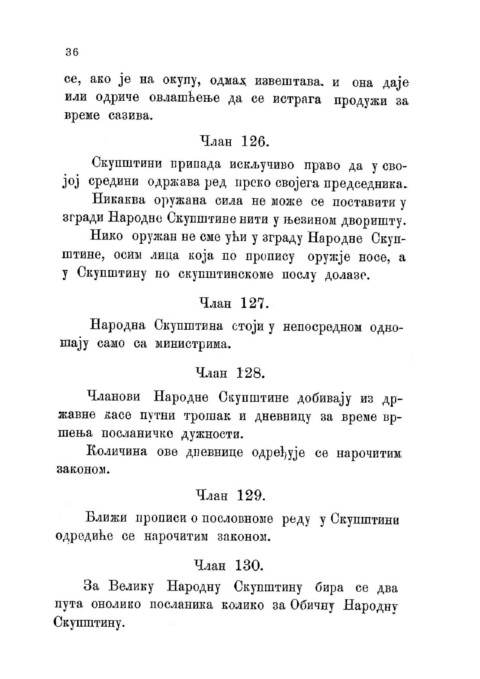 36

се, ако је на окупу, одмах извештава. и она даје или одриче овлашћење да се истрага продужи за време сазива.

Члан 126.

Скупштини припада искључиво право да у својој средини одржава ред преко својега председника.

Никаква оружана сила не може се поставити у згради Народне Скупштине нити у њезином дворишту.

Нико оружан не сме ући у зграду Народне Скупштине, осим лица која по пропису оружје носе, а у Скупштину по скупштинскоме послу долазе.

Члан 127.

Народна Скупштина стоји у непосредном одношају само са министрима.

Члан 128.

Чланови Народне Скупштине добивају из државне касе путни трошак и дневницу за време вршења посланичке дужности.

Количина ове дневнице одређује се нарочитим законом.

Члан 129.

Ближи прописи о пословноме реду у Скупштини одредиће се нарочитим законом.

Члан 130.

За Велику Народну Скупштину бира се два пута онолико посланика колико за Обичну Народну Скупштину.